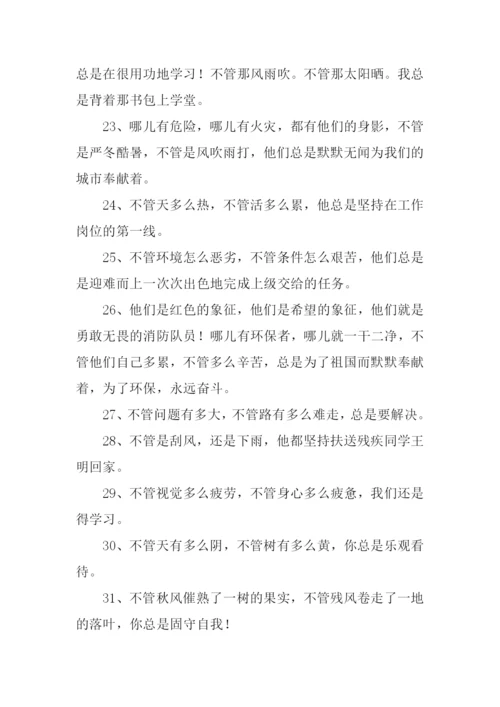 总是在很用功地学习！不管那风雨吹。不管那太阳晒。我总是背着那书包上学堂。

23、哪儿有危险，哪儿有火灾，都有他们的身影，不管是严冬酷暑，不管是风吹雨打，他们总是默默无闻为我们的城市奉献着。

24、不管天多么热，不管活多么累，他总是坚持在工作岗位的第一线。

25、不管环境怎么恶劣，不管条件怎么艰苦，他们总是是迎难而上一次次出色地完成上级交给的任务。

26、他们是红色的象征，他们是希望的象征，他们就是勇敢无畏的消防队员！哪儿有环保者，哪儿就一干二净，不管他们自己多累，不管多么辛苦，总是为了祖国而默默奉献着，为了环保，永远奋斗。

27、不管问题有多大，不管路有多么难走，总是要解决。

28、不管是刮风，还是下雨，他都坚持扶送残疾同学王明回家。

29、不管视觉多么疲劳，不管身心多么疲惫，我们还是得学习。

30、不管天有多么阴，不管树有多么黄，你总是乐观看待。

31、不管秋风催熟了一树的果实，不管残风卷走了一地的落叶，你总是固守自我！